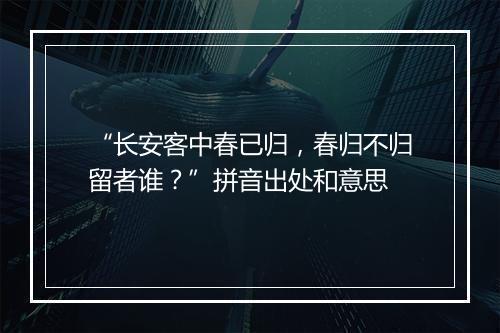 “长安客中春已归，春归不归留者谁？”拼音出处和意思